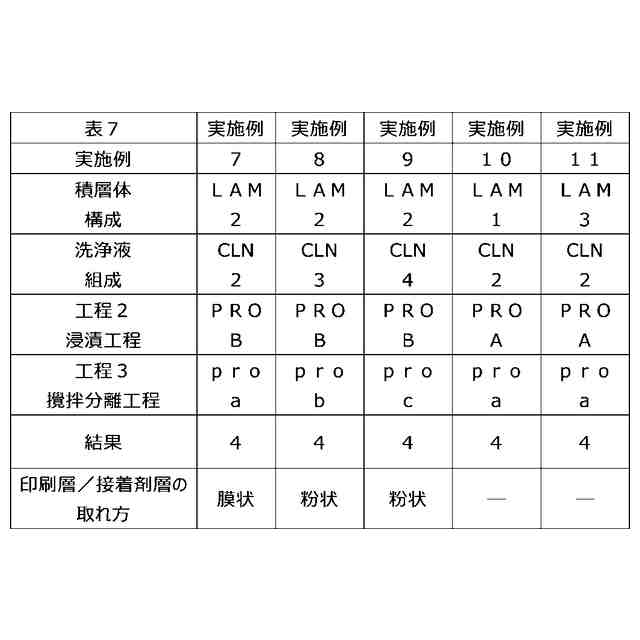 | 表７ | 実施例 | 実施例 | 実施例 | 実施例 | 実施例 |
|---|---|---|---|---|---|
| 実施例 | ７ | ８ | ９ | １０ | １１ |
| 積層体 構成 | ＬＡＭ 2 | ＬＡＭ 2 | ＬＡＭ 2 | ＬＡＭ 1 | ＬＡＭ 3 |
| 洗浄液 組成 | CLN 2 | CLN 3 | CLN 4 | CLN 2 | CLN 2 |
| 工程２ 浸漬工程 | ＰＲＯ B | ＰＲＯ B | ＰＲＯ B | ＰＲＯ A | ＰＲＯ A |
| 工程３ 攪拌分離工程 | ｐｒｏ a | ｐｒｏ b | ｐｒｏ c | ｐｒｏ a | ｐｒｏ a |
| 結果 | 4 | 4 | 4 | 4 | 4 |
| 印刷層／接着剤層の取れ方 | 膜状 | 粉状 | 粉状 | — | — |